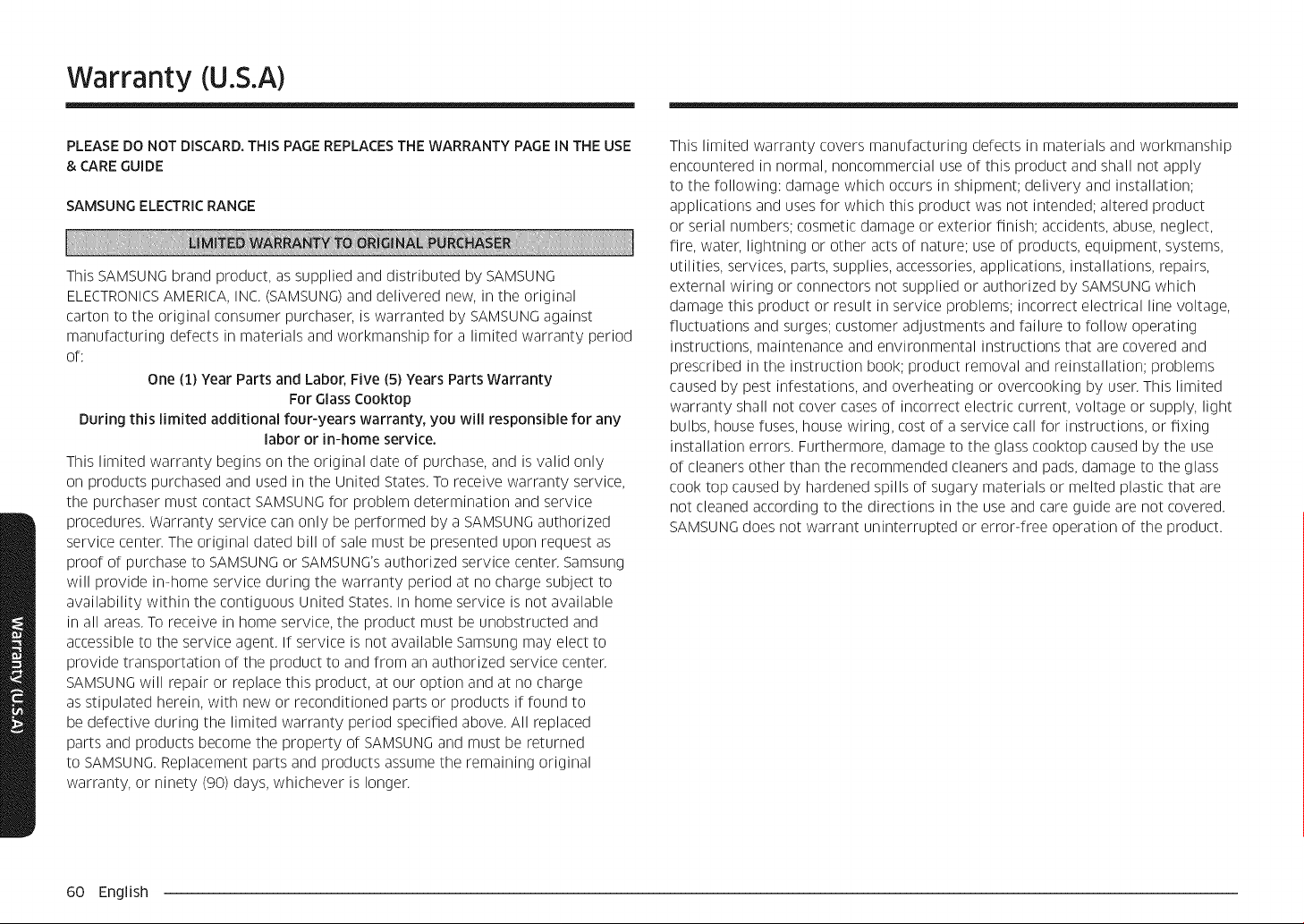 Warranty (U.S.A)

PLEASE DO NOT DISCARD. THIS PAGE REPLACES THE WARRANTY PAGE IN THE USE & CARE GUIDE

SAMSUNG ELECTRIC RANGE

LIMITED WARRANTY TO ORIGINAL PURCHASER

This SAMSUNG brand product, as supplied and distributed by SAMSUNG ELECTRONICS AMERICA, INC. (SAMSUNG) and delivered new, in the original carton to the original consumer purchaser, is warranted by SAMSUNG against manufacturing defects in materials and workmanship for a limited warranty period of:

One (1) Year Parts and Labor, Five (5) Years Parts Warranty
For Glass Cooktop
During this limited additional four-years warranty, you will responsible for any labor or in-home service.

This limited warranty begins on the original date of purchase, and is valid only on products purchased and used in the United States. To receive warranty service, the purchaser must contact SAMSUNG for problem determination and service procedures. Warranty service can only be performed by a SAMSUNG authorized service center. The original dated bill of sale must be presented upon request as proof of purchase to SAMSUNG or SAMSUNG's authorized service center. Samsung will provide in-home service during the warranty period at no charge subject to availability within the contiguous United States. In home service is not available in all areas. To receive in home service, the product must be unobstructed and accessible to the service agent. If service is not available Samsung may elect to provide transportation of the product to and from an authorized service center. SAMSUNG will repair or replace this product, at our option and at no charge as stipulated herein, with new or reconditioned parts or products if found to be defective during the limited warranty period specified above. All replaced parts and products become the property of SAMSUNG and must be returned to SAMSUNG. Replacement parts and products assume the remaining original warranty, or ninety (90) days, whichever is longer.

This limited warranty covers manufacturing defects in materials and workmanship encountered in normal, noncommercial use of this product and shall not apply to the following: damage which occurs in shipment; delivery and installation; applications and uses for which this product was not intended; altered product or serial numbers; cosmetic damage or exterior finish; accidents, abuse, neglect, fire, water, lightning or other acts of nature; use of products, equipment, systems, utilities, services, parts, supplies, accessories, applications, installations, repairs, external wiring or connectors not supplied or authorized by SAMSUNG which damage this product or result in service problems; incorrect electrical line voltage, fluctuations and surges; customer adjustments and failure to follow operating instructions, maintenance and environmental instructions that are covered and prescribed in the instruction book; product removal and reinstallation; problems caused by pest infestations, and overheating or overcooking by user. This limited warranty shall not cover cases of incorrect electric current, voltage or supply, light bulbs, house fuses, house wiring, cost of a service call for instructions, or fixing installation errors. Furthermore, damage to the glass cooktop caused by the use of cleaners other than the recommended cleaners and pads, damage to the glass cook top caused by hardened spills of sugary materials or melted plastic that are not cleaned according to the directions in the use and care guide are not covered. SAMSUNG does not warrant uninterrupted or error-free operation of the product.

Warranty (U.S.A)

60 English